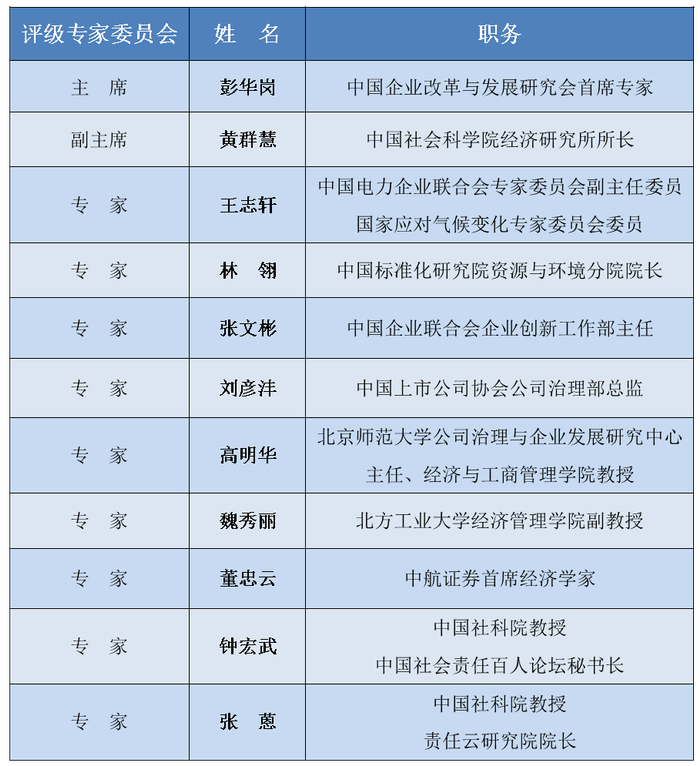 | 评级专家委员会 | 姓　名 | 职务 |
|---|---|---|
| 主　席 | 彭华岗 | 中国企业改革与发展研究会首席专家 |
| 副主席 | 黄群慧 | 中国社会科学院经济研究所所长 |
| 专　家 | 王志轩 | 中国电力企业联合会专家委员会副主任委员 国家应对气候变化专家委员会委员 |
| 专　家 | 林　翎 | 中国标准化研究院资源与环境分院院长 |
| 专　家 | 张文彬 | 中国企业联合会企业创新工作部主任 |
| 专　家 | 刘彦沣 | 中国上市公司协会公司治理部总监 |
| 专　家 | 高明华 | 北京师范大学公司治理与企业发展研究中心主任、经济与工商管理学院教授 |
| 专　家 | 魏秀丽 | 北方工业大学经济管理学院副教授 |
| 专　家 | 董忠云 | 中航证券首席经济学家 |
| 专　家 | 钟宏武 | 中国社科院教授 中国社会责任百人论坛秘书长 |
| 专　家 | 张　蒽 | 中国社科院教授 责任云研究院院长 |